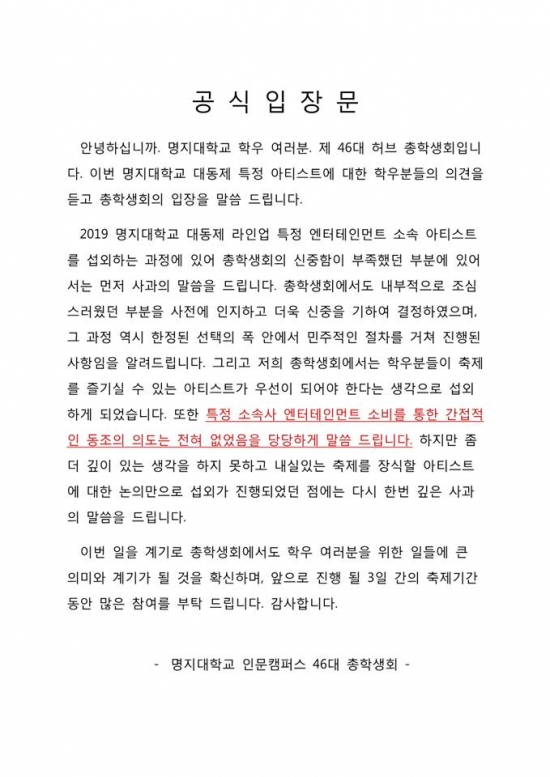 공 식 입 장 문

안녕하십니까. 명지대학교 학우 여러분. 제 46대 허브 총학생회입니다. 이번 명지대학교 대동제 특정 아티스트에 대한 학우분들의 의견을 듣고 총학생회의 입장을 말씀 드립니다.

2019 명지대학교 대동제 라인업 특정 엔터테인먼트 소속 아티스트를 섭외하는 과정에 있어 총학생회의 신중함이 부족했던 부분에 있어서는 먼저 사과의 말씀을 드립니다. 총학생회에서도 내부적으로 조심스러웠던 부분을 사전에 인지하고 더욱 신중을 기하여 결정하였으며, 그 과정 역시 한정된 선택의 폭 안에서 민주적인 절차를 거쳐 진행된 사항임을 알려드립니다. 그리고 저희 총학생회에서는 학우분들이 축제를 즐기실 수 있는 아티스트가 우선이 되어야 한다는 생각으로 섭외하게 되었습니다. 또한 특정 소속사 엔터테인먼트 소비를 통한 간접적인 동조의 의도는 전혀 없었음을 당당하게 말씀 드립니다. 하지만 좀 더 깊이 있는 생각을 하지 못하고 내실있는 축제를 장식할 아티스트에 대한 논의만으로 섭외가 진행되었던 점에는 다시 한번 깊은 사과의 말씀을 드립니다.

이번 일을 계기로 총학생회에서도 학우 여러분을 위한 일들에 큰 의미와 계기가 될 것을 확신하며, 앞으로 진행 될 3일 간의 축제기간 동안 많은 참여를 부탁 드립니다. 감사합니다.

- 명지대학교 인문캠퍼스 46대 총학생회 -